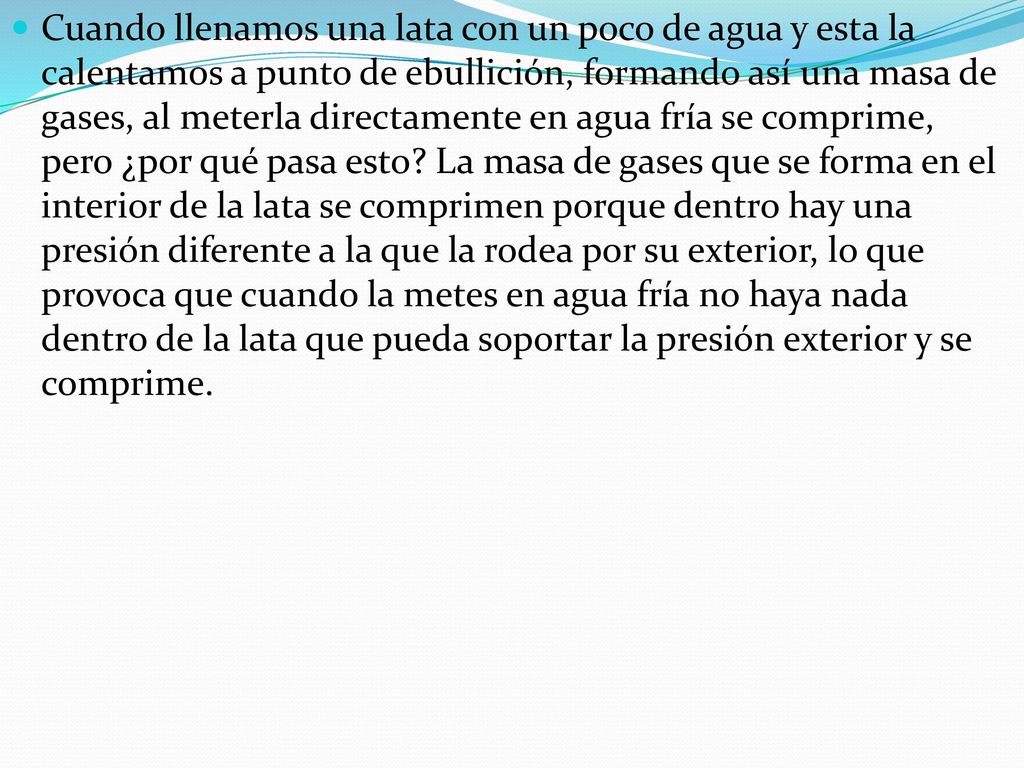 Cuando llenamos una lata con un poco de agua y esta la calentamos a punto de ebullición, formando así una masa de gases, al meterla directamente en agua fría se comprime, pero ¿por qué pasa esto? La masa de gases que se forma en el interior de la lata se comprimen porque dentro hay una presión diferente a la que la rodea por su exterior, lo que provoca que cuando la metes en agua fría no haya nada dentro de la lata que pueda soportar la presión exterior y se comprime.